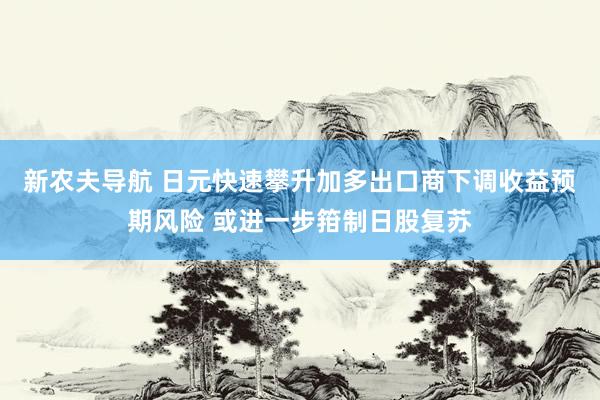 新农夫导航 日元快速攀升加多出口商下调收益预期风险 或进一步箝制日股复苏